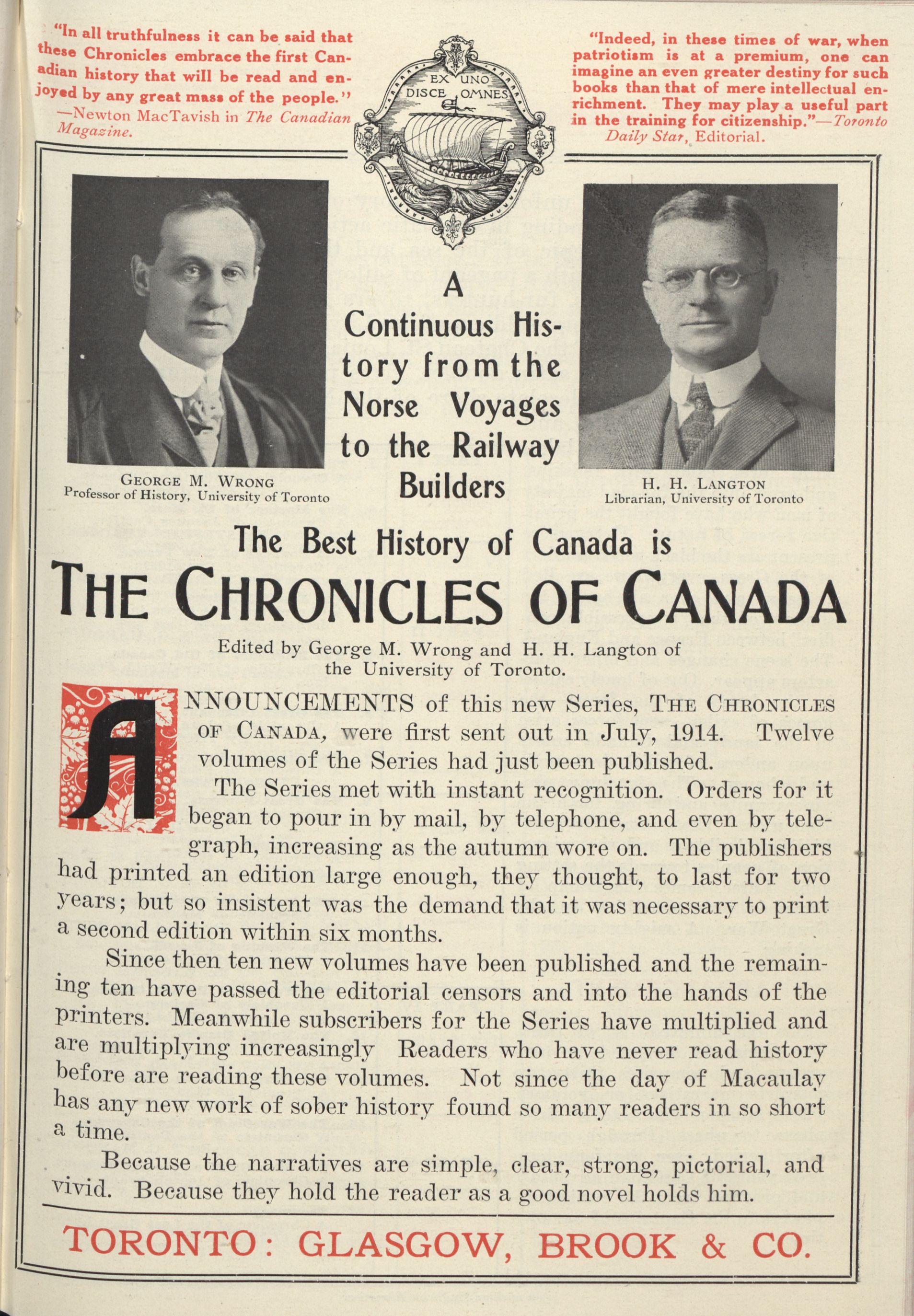 "In all truthfulness it can be said that these Chronicles embrace the first Canadian history that will be read and enjoyed by any great mass of the people."
—Newton MacTavish in The Canadian Magazine.

EX UNO DISCE OMNES

"Indeed, in these times of war, when patriotism is at a premium, one can imagine an even greater destiny for such books than that of mere intellectual enrichment. They may play a useful part in the training for citizenship."—Toronto Daily Star, Editorial.

GEORGE M. WRONG
Professor of History, University of Toronto

A Continuous History from the Norse Voyages to the Railway Builders

H. H. LANGTON
Librarian, University of Toronto

The Best History of Canada is

THE CHRONICLES OF CANADA

Edited by George M. Wrong and H. H. Langton of the University of Toronto.

ANNOUNCEMENTS of this new Series, THE CHRONICLES OF CANADA, were first sent out in July, 1914. Twelve volumes of the Series had just been published.

The Series met with instant recognition. Orders for it began to pour in by mail, by telephone, and even by telegraph, increasing as the autumn wore on. The publishers had printed an edition large enough, they thought, to last for two years; but so insistent was the demand that it was necessary to print a second edition within six months.

Since then ten new volumes have been published and the remaining ten have passed the editorial censors and into the hands of the printers. Meanwhile subscribers for the Series have multiplied and are multiplying increasingly Readers who have never read history before are reading these volumes. Not since the day of Macaulay has any new work of sober history found so many readers in so short a time.

Because the narratives are simple, clear, strong, pictorial, and vivid. Because they hold the reader as a good novel holds him.

TORONTO: GLASGOW, BROOK & CO.